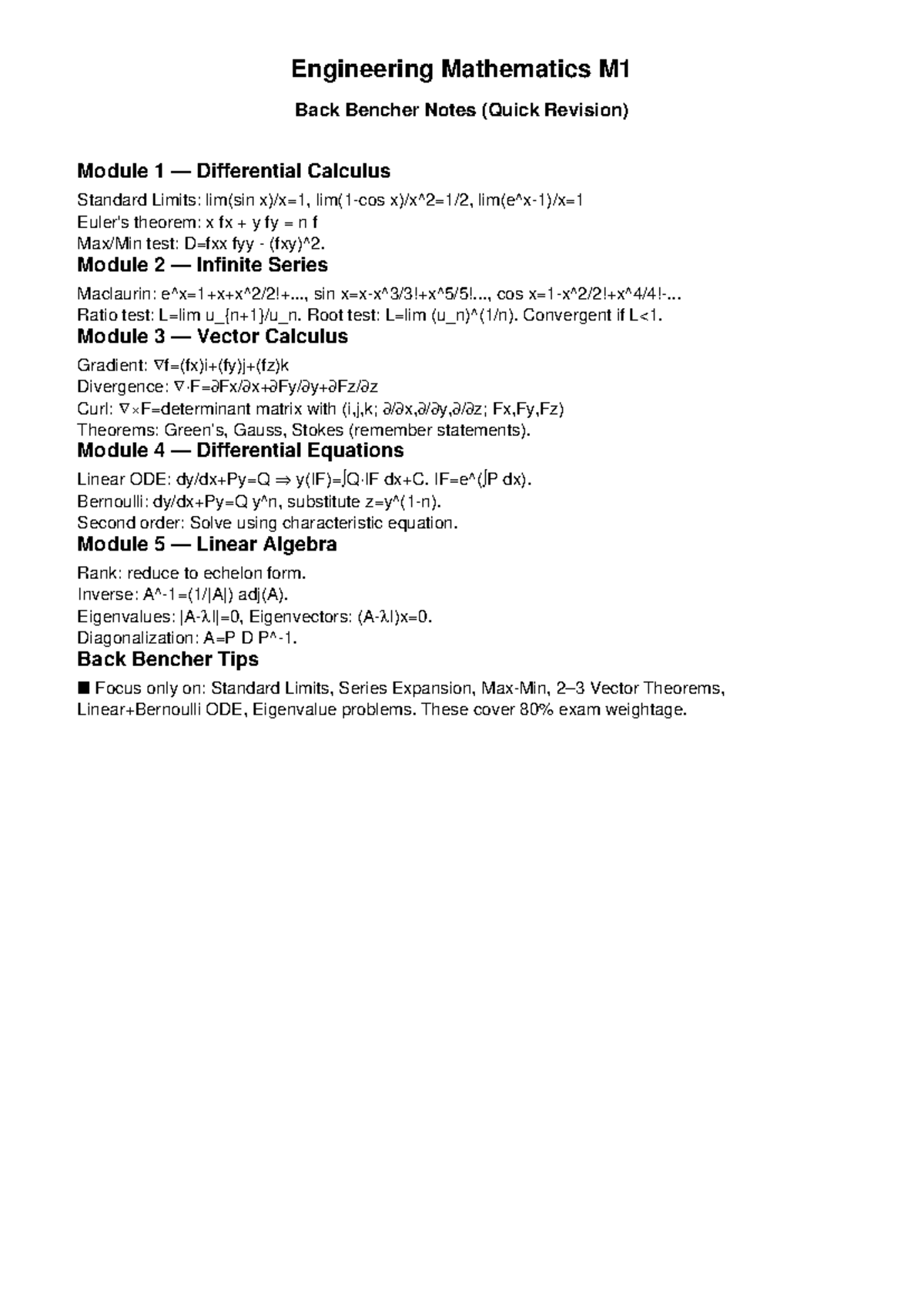 Engineering Mathematics M1

Back Bencher Notes (Quick Revision)

Module 1 — Differential Calculus

Standard Limits: lim(sin x)/x=1, lim(1-cos x)/x^2=1/2, lim(e^x-1)/x=1
Euler's theorem: x fx + y fy = n f
Max/Min test: D=fxx fyy - (fxy)^2.

Module 2 — Infinite Series

Maclaurin: e^x=1+x+x^2/2!+..., sin x=x-x^3/3!+x^5/5!..., cos x=1-x^2/2!+x^4/4!-...
Ratio test: L=lim u_{n+1}/u_n. Root test: L=lim (u_n)^(1/n). Convergent if L<1.

Module 3 — Vector Calculus

Gradient: ∇f=(fx)i+(fy)j+(fz)k
Divergence: ∇·F=∂Fx/∂x+∂Fy/∂y+∂Fz/∂z
Curl: ∇×F=determinant matrix with (i,j,k; ∂/∂x,∂/∂y,∂/∂z; Fx,Fy,Fz)
Theorems: Green's, Gauss, Stokes (remember statements).

Module 4 — Differential Equations

Linear ODE: dy/dx+Py=Q ⇒ y(IF)=∫Q·IF dx+C. IF=e^(∫P dx).
Bernoulli: dy/dx+Py=Q y^n, substitute z=y^(1-n).
Second order: Solve using characteristic equation.

Module 5 — Linear Algebra

Rank: reduce to echelon form.
Inverse: A^-1=(1/|A|) adj(A).
Eigenvalues: |A-λI|=0, Eigenvectors: (A-λI)x=0.
Diagonalization: A=P D P^-1.

Back Bencher Tips

■ Focus only on: Standard Limits, Series Expansion, Max-Min, 2–3 Vector Theorems, Linear+Bernoulli ODE, Eigenvalue problems. These cover 80% exam weightage.